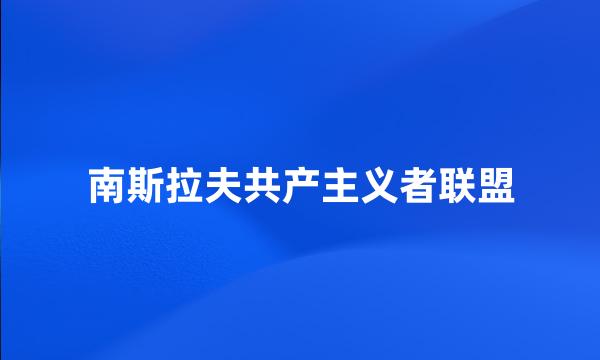 南斯拉夫共产主义者联盟